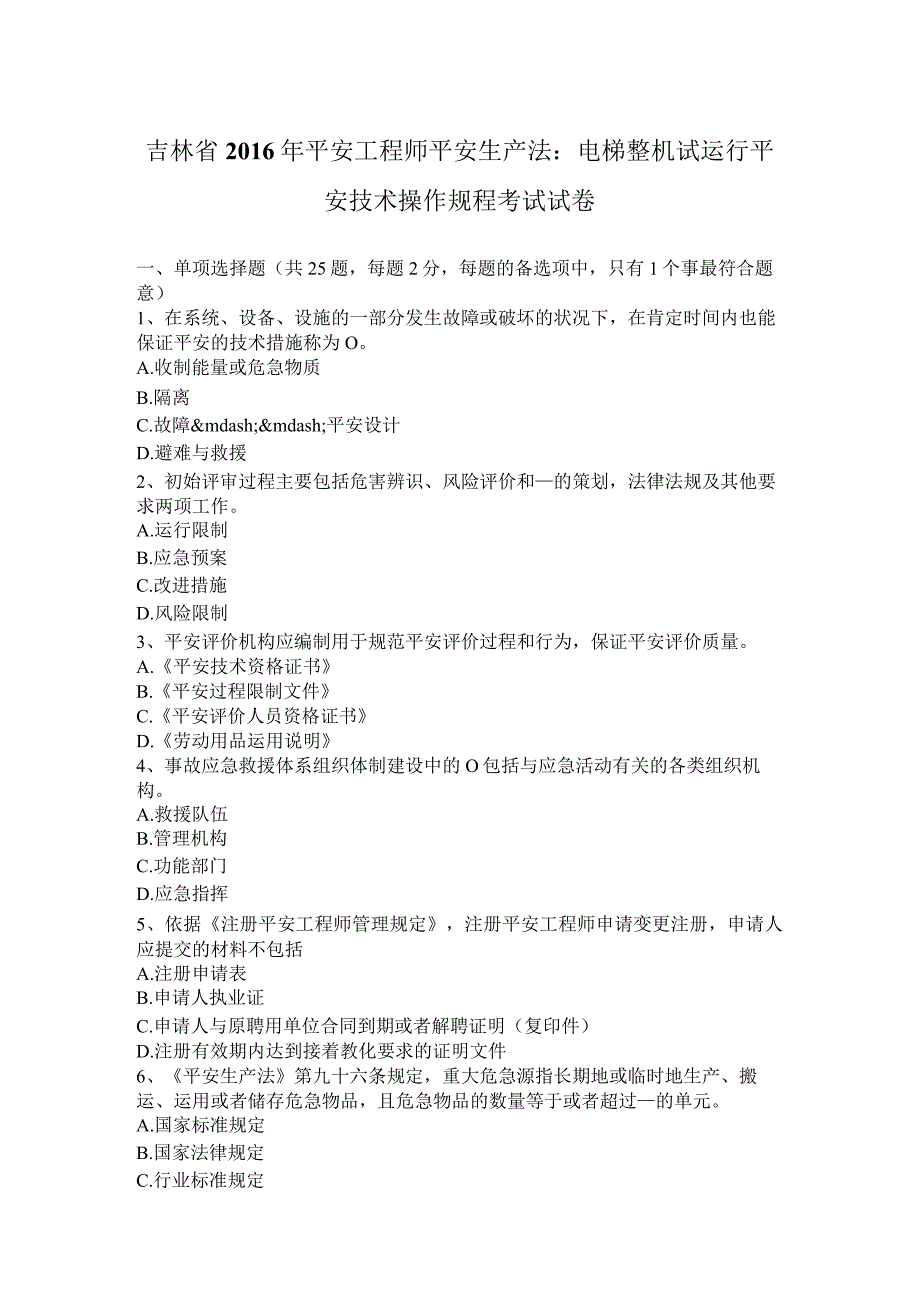 吉林省2016年平安工程师平安生产法：电梯整机试运行平安技术操作规程考试试卷

一、单项选择题（共25题，每题2分，每题的备选项中，只有1个事最符合题意）

1、在系统、设备、设施的一部分发生故障或破坏的状况下，在肯定时间内也能保证平安的技术措施称为O。

A.收制能量或危急物质

B.隔离

C.故障&mdash;&mdash;平安设计

D.避难与救援

2、初始评审过程主要包括危害辨识、风险评价和—的策划，法律法规及其他要求两项工作。

A.运行限制

B.应急预案

C.改进措施

D.风险限制

3、平安评价机构应编制用于规范平安评价过程和行为，保证平安评价质量。

A.《平安技术资格证书》

B.《平安过程限制文件》

C.《平安评价人员资格证书》

D.《劳动用品运用说明》

4、事故应急救援体系组织体制建设中的O包括与应急活动有关的各类组织机构。

A.救援队伍

B.管理机构

C.功能部门

D.应急指挥

5、依据《注册平安工程师管理规定》，注册平安工程师申请变更注册，申请人应提交的材料不包括

A.注册申请表

B.申请人执业证

C.申请人与原聘用单位合同到期或者解聘证明（复印件）

D.注册有效期内达到接着教化要求的证明文件

6、《平安生产法》第九十六条规定，重大危急源指长期地或临时地生产、搬运、运用或者储存危急物品，且危急物品的数量等于或者超过—的单元。

A.国家标准规定

B.国家法律规定

C.行业标准规定